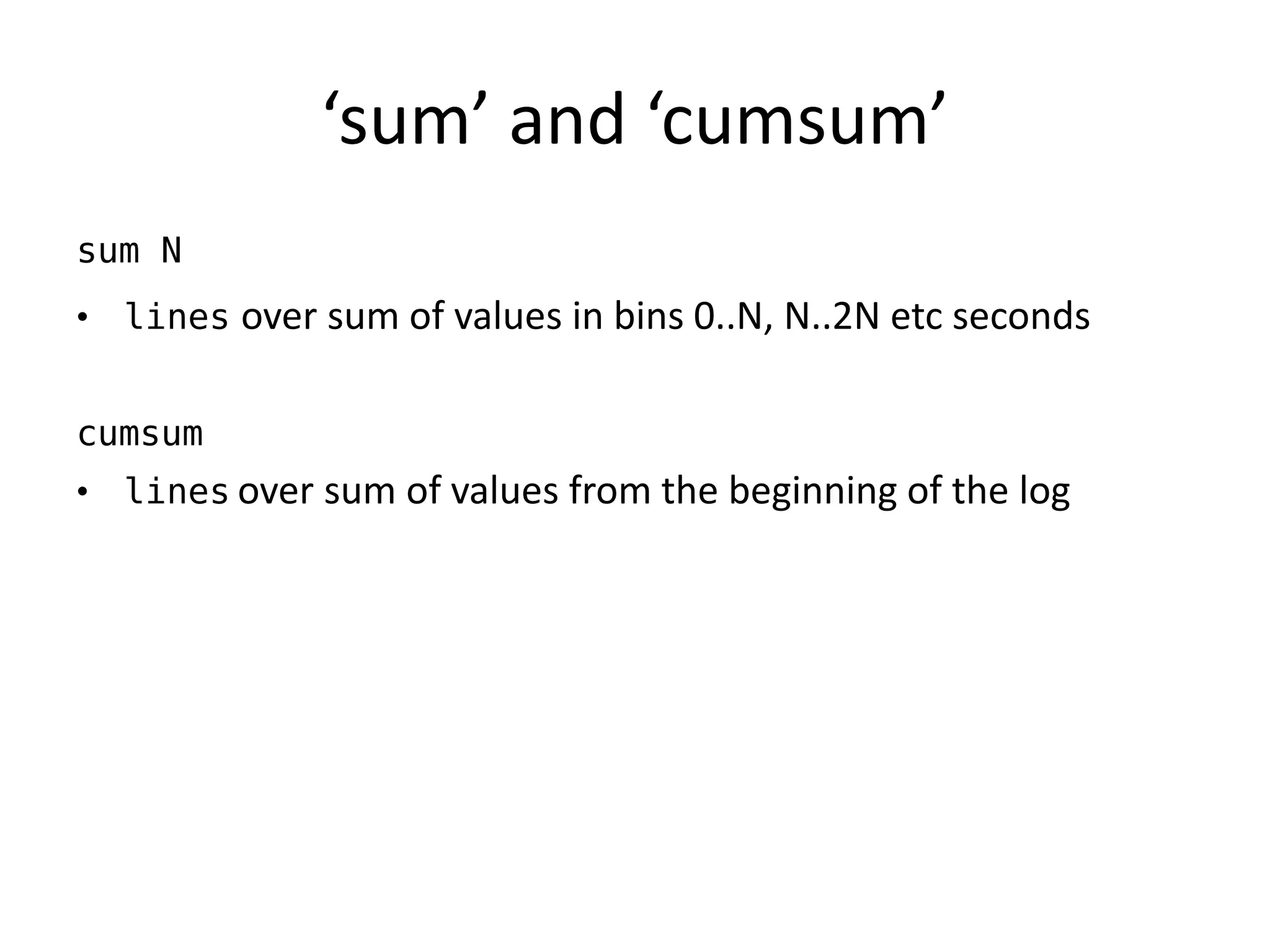 ‘sum’ and ‘cumsum’

sum N

• lines over sum of values in bins 0..N, N..2N etc seconds

cumsum

• lines over sum of values from the beginning of the log